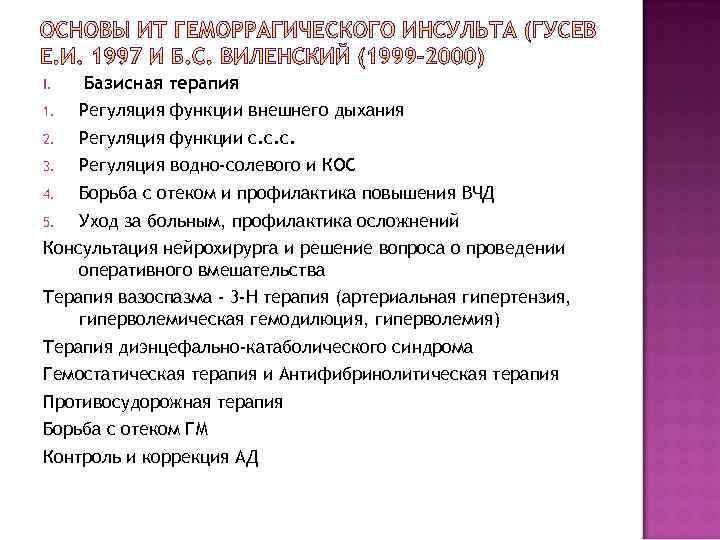 ОСНОВЫ ИТ ГЕМОРРАГИЧЕСКОГО ИНСУЛЬТА (ГУСЕВ Е.И. 1997 И Б.С. ВИЛЕНСКИЙ (1999-2000)

I. Базисная терапия

1. Регуляция функции внешнего дыхания

2. Регуляция функции с.с.с.

3. Регуляция водно-солевого и КОС

4. Борьба с отеком и профилактика повышения ВЧД

5. Уход за больным, профилактика осложнений

Консультация нейрохирурга и решение вопроса о проведении оперативного вмешательства

Терапия вазоспазма - 3-Н терапия (артериальная гипертензия, гиперволемическая гемодилюция, гиперволемия)

Терапия диэнцефально-катаболического синдрома

Гемостатическая терапия и Антифибринолитическая терапия

Противосудорожная терапия

Борьба с отеком ГМ

Контроль и коррекция АД